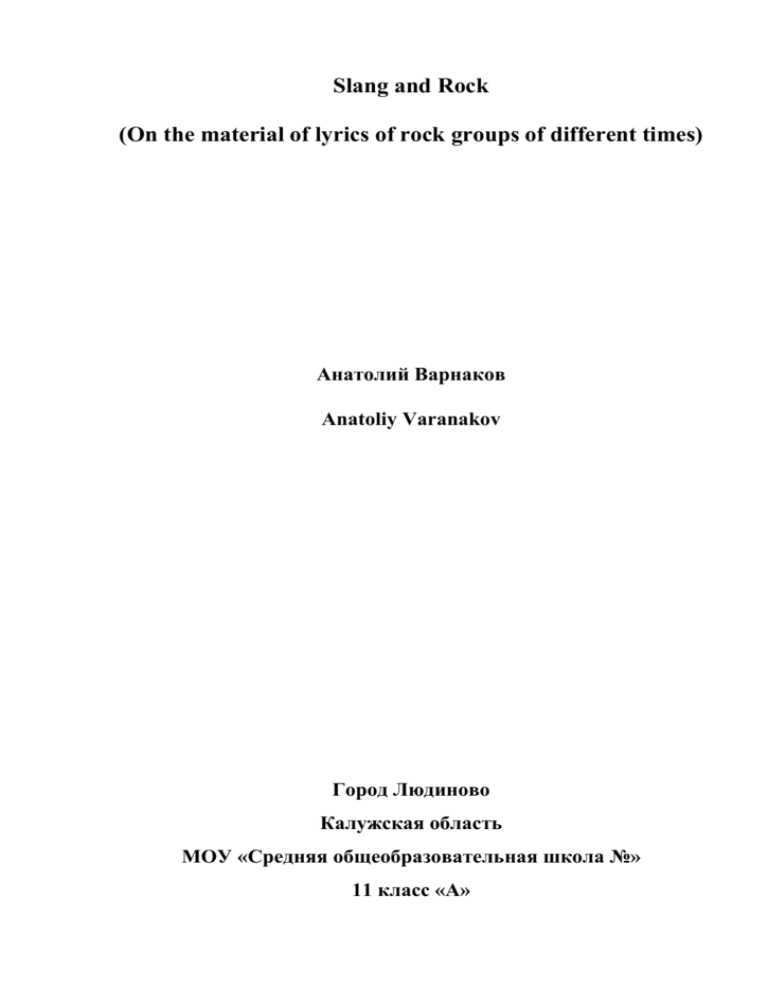 Slang and Rock

(On the material of lyrics of rock groups of different times)

Анатолий Варнаков

Anatoliy Varanakov

Город Людиново

Калужская область

МОУ «Средняя общеобразовательная школа №»

11 класс «А»